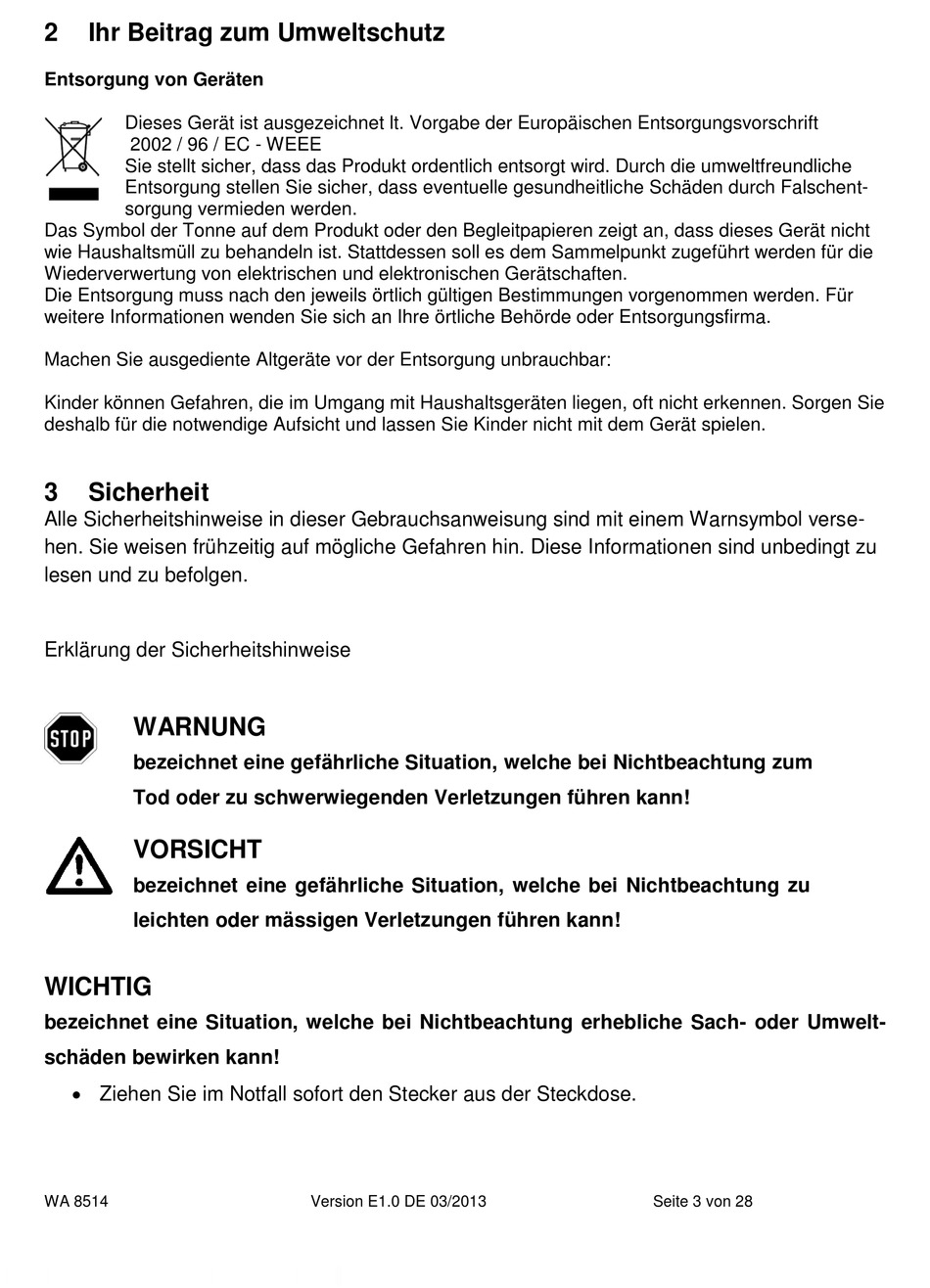 2 Ihr Beitrag zum Umweltschutz

Entsorgung von Geräten

Dieses Gerät ist ausgezeichnet lt. Vorgabe der Europäischen Entsorgungsvorschrift 2002 / 96 / EC - WEEE
Sie stellt sicher, dass das Produkt ordentlich entsorgt wird. Durch die umweltfreundliche Entsorgung stellen Sie sicher, dass eventuelle gesundheitliche Schäden durch Falschentsorgung vermieden werden.
Das Symbol der Tonne auf dem Produkt oder den Begleitpapieren zeigt an, dass dieses Gerät nicht wie Haushaltsmüll zu behandeln ist. Stattdessen soll es dem Sammelpunkt zugeführt werden für die Wiederverwertung von elektrischen und elektronischen Gerätschaften.
Die Entsorgung muss nach den jeweils örtlich gültigen Bestimmungen vorgenommen werden. Für weitere Informationen wenden Sie sich an Ihre örtliche Behörde oder Entsorgungsfirma.

Machen Sie ausgediente Altgeräte vor der Entsorgung unbrauchbar:

Kinder können Gefahren, die im Umgang mit Haushaltsgeräten liegen, oft nicht erkennen. Sorgen Sie deshalb für die notwendige Aufsicht und lassen Sie Kinder nicht mit dem Gerät spielen.

3 Sicherheit
Alle Sicherheitshinweise in dieser Gebrauchsanweisung sind mit einem Warnsymbol versehen. Sie weisen frühzeitig auf mögliche Gefahren hin. Diese Informationen sind unbedingt zu lesen und zu befolgen.

Erklärung der Sicherheitshinweise

STOP

WARNUNG
bezeichnet eine gefährliche Situation, welche bei Nichtbeachtung zum Tod oder zu schwerwiegenden Verletzungen führen kann!

VORSICHT
bezeichnet eine gefährliche Situation, welche bei Nichtbeachtung zu leichten oder mässigen Verletzungen führen kann!

WICHTIG
bezeichnet eine Situation, welche bei Nichtbeachtung erhebliche Sach- oder Umweltschäden bewirken kann!

• Ziehen Sie im Notfall sofort den Stecker aus der Steckdose.

WA 8514 Version E1.0 DE 03/2013 Seite 3 von 28